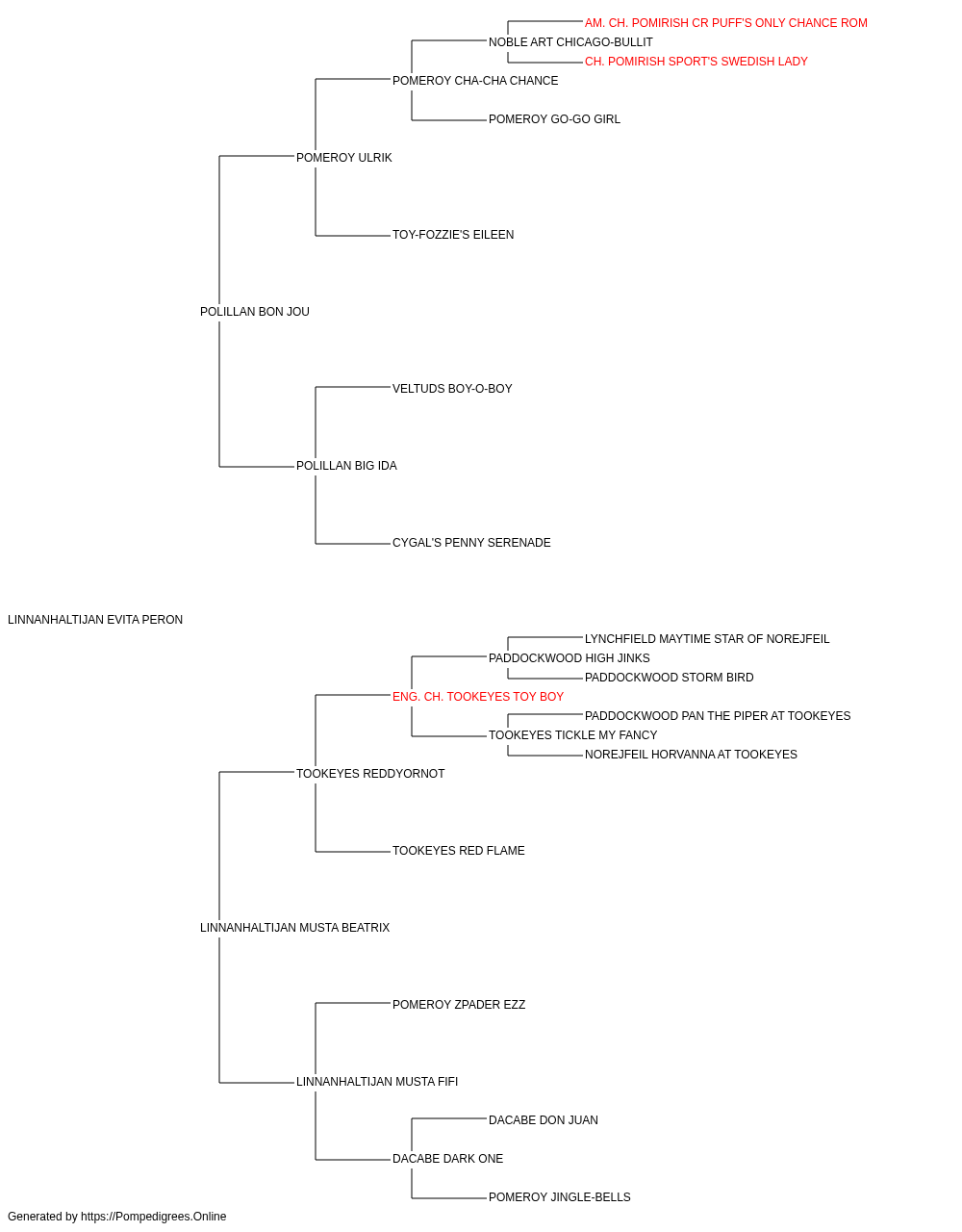 AM. CH. POMIRISH CR PUFF'S ONLY CHANCE ROM
NOBLE ART CHICAGO-BULLIT
CH. POMIRISH SPORT'S SWEDISH LADY
POMEROY CHA-CHA CHANCE
POMEROY GO-GO GIRL
POMEROY ULRIK
TOY-FOZZIE'S EILEEN
POLILLAN BON JOU
VELTUDS BOY-O-BOY
POLILLAN BIG IDA
CYGAL'S PENNY SERENADE
LINNANHALTIJAN EVITA PERON
LYNCHFIELD MAYTIME STAR OF NOREJFEIL
PADDOCKWOOD HIGH JINKS
PADDOCKWOOD STORM BIRD
ENG. CH. TOOKEYES TOY BOY
PADDOCKWOOD PAN THE PIPER AT TOOKEYES
TOOKEYES TICKLE MY FANCY
NOREJFEIL HORVANNA AT TOOKEYES
TOOKEYES REDDYORNOT
TOOKEYES RED FLAME
LINNANHALTIJAN MUSTA BEATRIX
POMEROY ZPADER EZZ
LINNANHALTIJAN MUSTA FIFI
DACABE DON JUAN
DACABE DARK ONE
POMEROY JINGLE-BELLS
Generated by https://Pompedigrees.Online